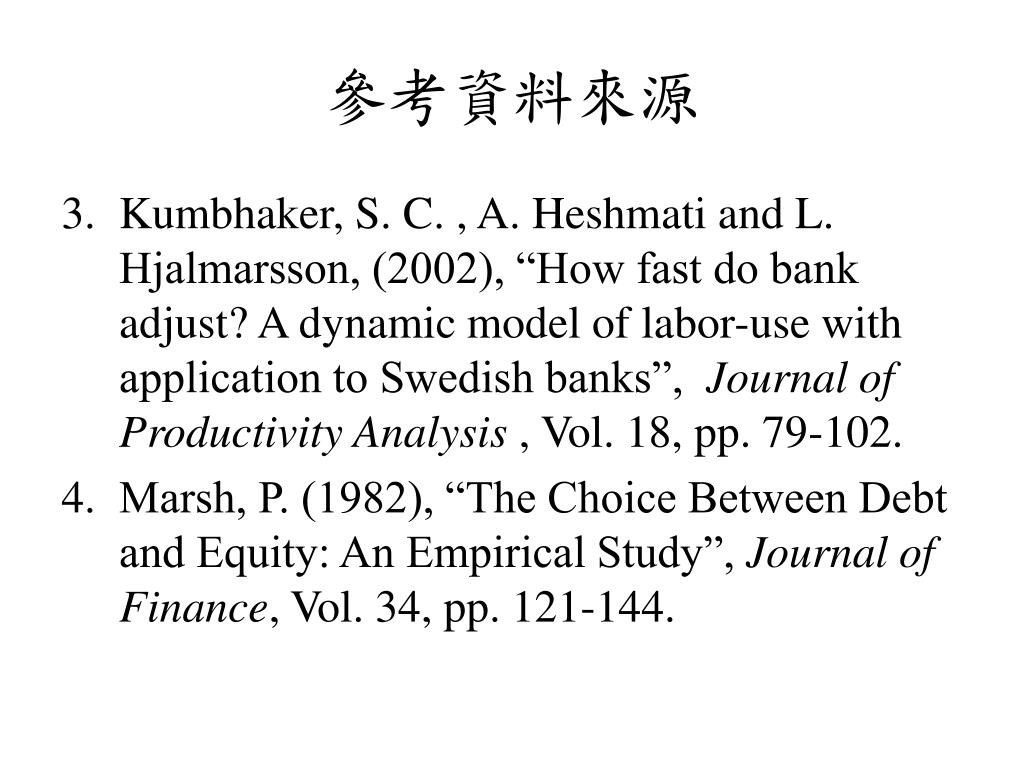 參考資料來源

3. Kumbhaker, S. C. , A. Heshmati and L. Hjalmarsson, (2002), “How fast do bank adjust? A dynamic model of labor-use with application to Swedish banks”, Journal of Productivity Analysis , Vol. 18, pp. 79-102.

4. Marsh, P. (1982), “The Choice Between Debt and Equity: An Empirical Study”, Journal of Finance, Vol. 34, pp. 121-144.